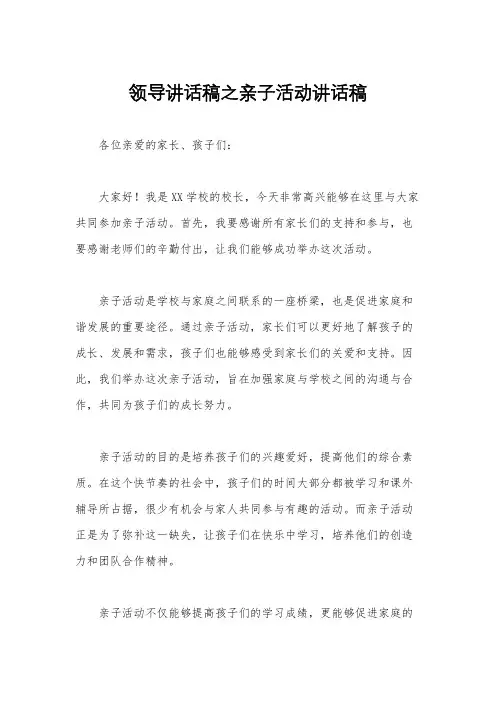 领导讲话稿之亲子活动讲话稿

各位亲爱的家长、孩子们：

大家好！我是XX学校的校长，今天非常高兴能够在这里与大家共同参加亲子活动。首先，我要感谢所有家长们的支持和参与，也要感谢老师们的辛勤付出，让我们能够成功举办这次活动。

亲子活动是学校与家庭之间联系的一座桥梁，也是促进家庭和谐发展的重要途径。通过亲子活动，家长们可以更好地了解孩子的成长、发展和需求，孩子们也能够感受到家长们的关爱和支持。因此，我们举办这次亲子活动，旨在加强家庭与学校之间的沟通与合作，共同为孩子们的成长努力。

亲子活动的目的是培养孩子们的兴趣爱好，提高他们的综合素质。在这个快节奏的社会中，孩子们的时间大部分都被学习和课外辅导所占据，很少有机会与家人共同参与有趣的活动。而亲子活动正是为了弥补这一缺失，让孩子们在快乐中学习，培养他们的创造力和团队合作精神。

亲子活动不仅能够提高孩子们的学习成绩，更能够促进家庭的